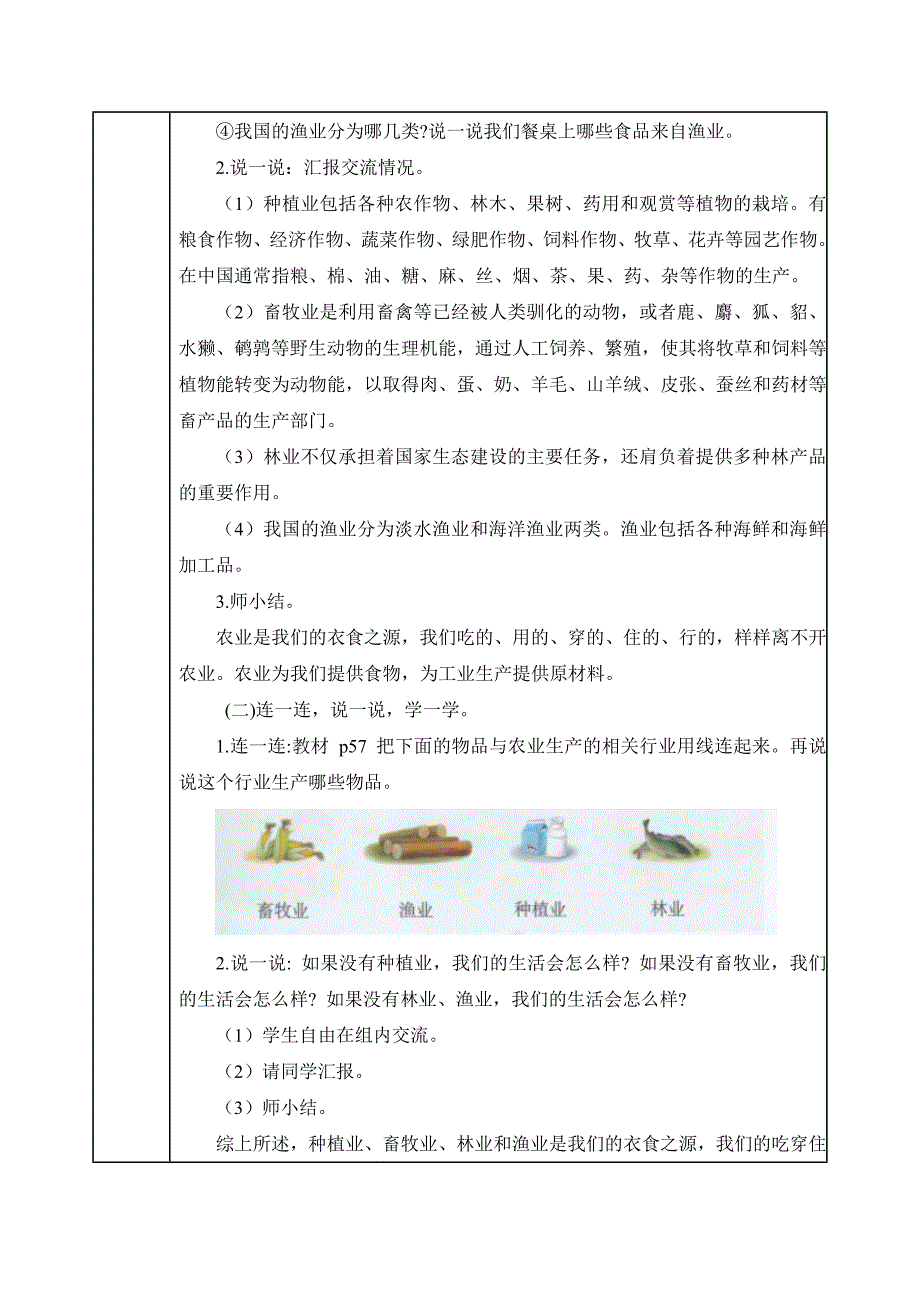 ④我国的渔业分为哪几类?说一说我们餐桌上哪些食品来自渔业。

2.说一说：汇报交流情况。

（1）种植业包括各种农作物、林木、果树、药用和观赏等植物的栽培。有粮食作物、经济作物、蔬菜作物、绿肥作物、饲料作物、牧草、花卉等园艺作物。在中国通常指粮、棉、油、糖、麻、丝、烟、茶、果、药、杂等作物的生产。

（2）畜牧业是利用畜禽等已经被人类驯化的动物，或者鹿、麝、狐、貂、水獭、鹌鹑等野生动物的生理机能，通过人工饲养、繁殖，使其将牧草和饲料等植物能转变为动物能，以取得肉、蛋、奶、羊毛、山羊绒、皮张、蚕丝和药材等畜产品的生产部门。

（3）林业不仅承担着国家生态建设的主要任务，还肩负着提供多种林产品的重要作用。

（4）我国的渔业分为淡水渔业和海洋渔业两类。渔业包括各种海鲜和海鲜加工品。

3.师小结。

农业是我们的衣食之源，我们吃的、用的、穿的、住的、行的，样样离不开农业。农业为我们提供食物，为工业生产提供原材料。

(二)连一连，说一说，学一学。

1.连一连:教材 p57 把下面的物品与农业生产的相关行业用线连起来。再说说这个行业生产哪些物品。

畜牧业 渔业 种植业 林业

2.说一说: 如果没有种植业，我们的生活会怎么样? 如果没有畜牧业，我们的生活会怎么样? 如果没有林业、渔业，我们的生活会怎么样?

（1）学生自由在组内交流。

（2）请同学汇报。

（3）师小结。

综上所述，种植业、畜牧业、林业和渔业是我们的衣食之源，我们的吃穿住